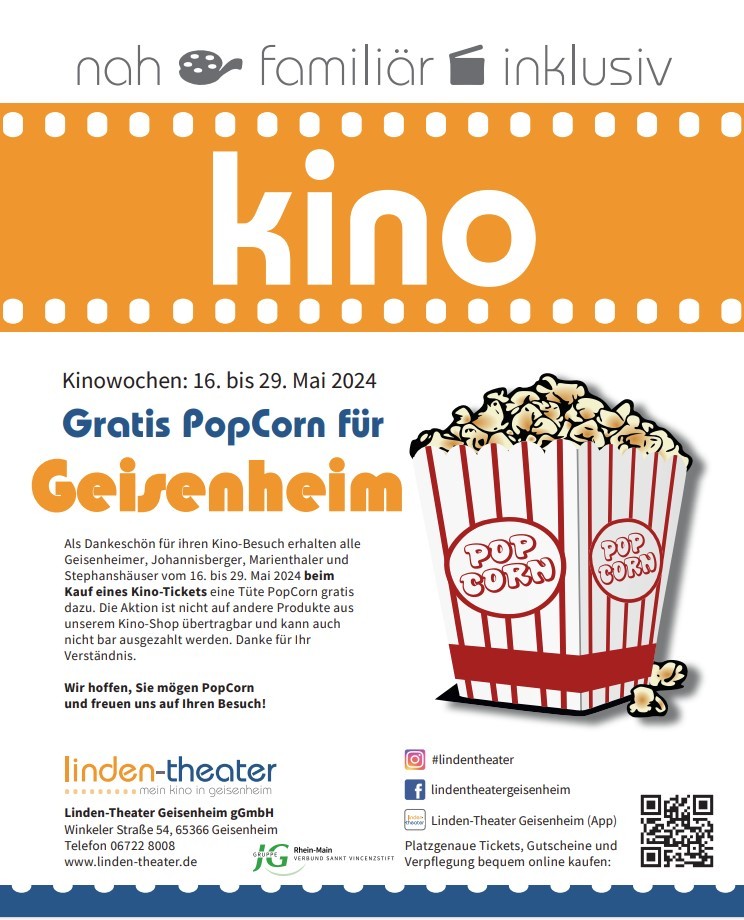 nah familiär inklusiv

kino

Kinowochen: 16. bis 29. Mai 2024

Gratis PopCorn für

Geisenheim

Als Dankeschön für ihren Kino-Besuch erhalten alle Geisenheimer, Johannisberger, Marienthaler und Stephanshäuser vom 16. bis 29. Mai 2024 beim Kauf eines Kino-Tickets eine Tüte PopCorn gratis dazu. Die Aktion ist nicht auf andere Produkte aus unserem Kino-Shop übertragbar und kann auch nicht bar ausgezahlt werden. Danke für Ihr Verständnis.

Wir hoffen, Sie mögen PopCorn
und freuen uns auf Ihren Besuch!

POP CORN

POP CORN

linden-theater
mein kino in geisenheim

Linden-Theater Geisenheim gGmbH
Winkeler Straße 54, 65366 Geisenheim
Telefon 06722 8008
www.linden-theater.de

JG GRUPPE Rhein-Main VERBUND SANKT VINCENZSTIFT

#lindentheater

lindentheatergeisenheim

Linden-Theater Geisenheim (App)

Platzgenaue Tickets, Gutscheine und Verpflegung bequem online kaufen: